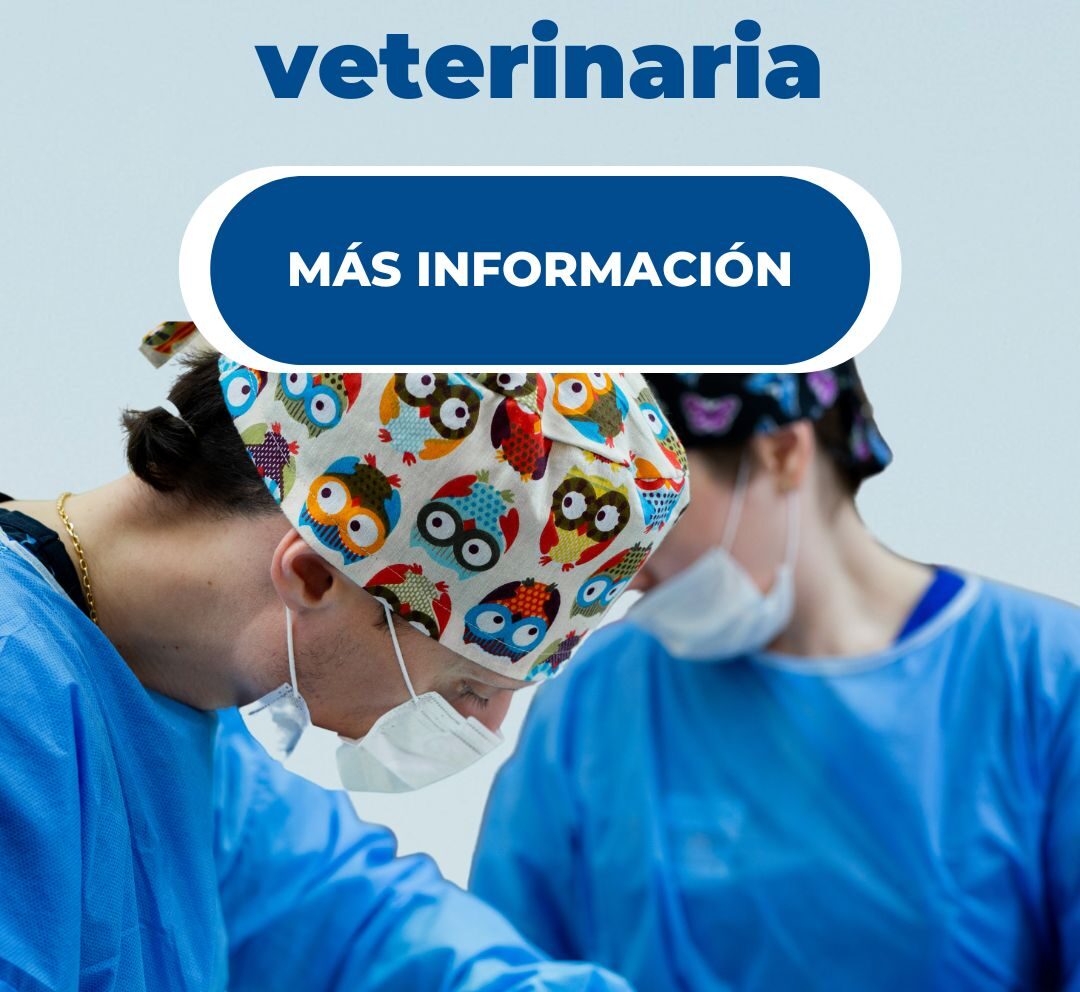 veterinaria

MÁS INFORMACIÓN